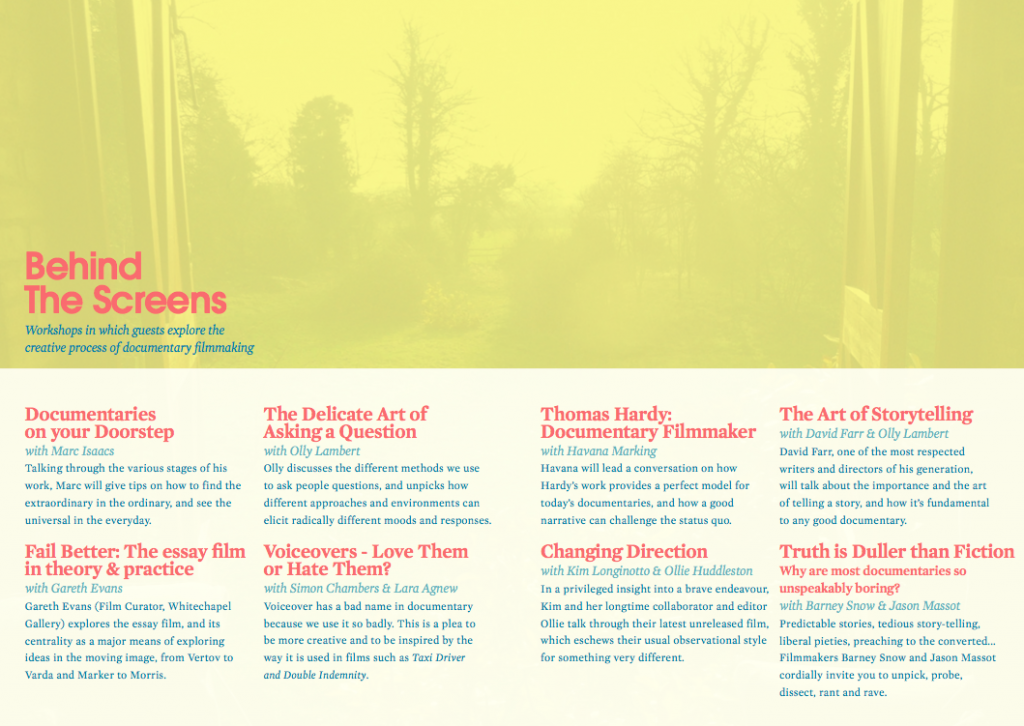 Behind
The Screens

Workshops in which guests explore the creative process of documentary filmmaking

Documentaries on your Doorstep

with Marc Isaacs

Talking through the various stages of his work, Marc will give tips on how to find the extraordinary in the ordinary, and see the universal in the everyday.

Fail Better: The essay film in theory & practice

with Gareth Evans

Gareth Evans (Film Curator, Whitechapel Gallery) explores the essay film, and its centrality as a major means of exploring ideas in the moving image, from Vertov to Varda and Marker to Morris.

The Delicate Art of Asking a Question

with Olly Lambert

Olly discusses the different methods we use to ask people questions, and unpicks how different approaches and environments can elicit radically different moods and responses.

Voiceovers - Love Them or Hate Them?

with Simon Chambers & Lara Agnew

Voiceover has a bad name in documentary because we use it so badly. This is a plea to be more creative and to be inspired by the way it is used in films such as Taxi Driver and Double Indemnity.

Thomas Hardy: Documentary Filmmaker

with Havana Marking

Havana will lead a conversation on how Hardy's work provides a perfect model for today's documentaries, and how a good narrative can challenge the status quo.

Changing Direction

with Kim Longinotto & Ollie Huddleston

In a privileged insight into a brave endeavour, Kim and her longtime collaborator and editor Ollie talk through their latest unreleased film, which eschews their usual observational style for something very different.

The Art of Storytelling

with David Farr & Olly Lambert

David Farr, one of the most respected writers and directors of his generation, will talk about the importance and the art of telling a story, and how it's fundamental to any good documentary.

Truth is Duller than Fiction

Why are most documentaries so unspeakably boring?

with Barney Snow & Jason Massot

Predictable stories, tedious story-telling, liberal pieties, preaching to the converted... Filmmakers Barney Snow and Jason Massot cordially invite you to unpick, probe, dissect, rant and rave.